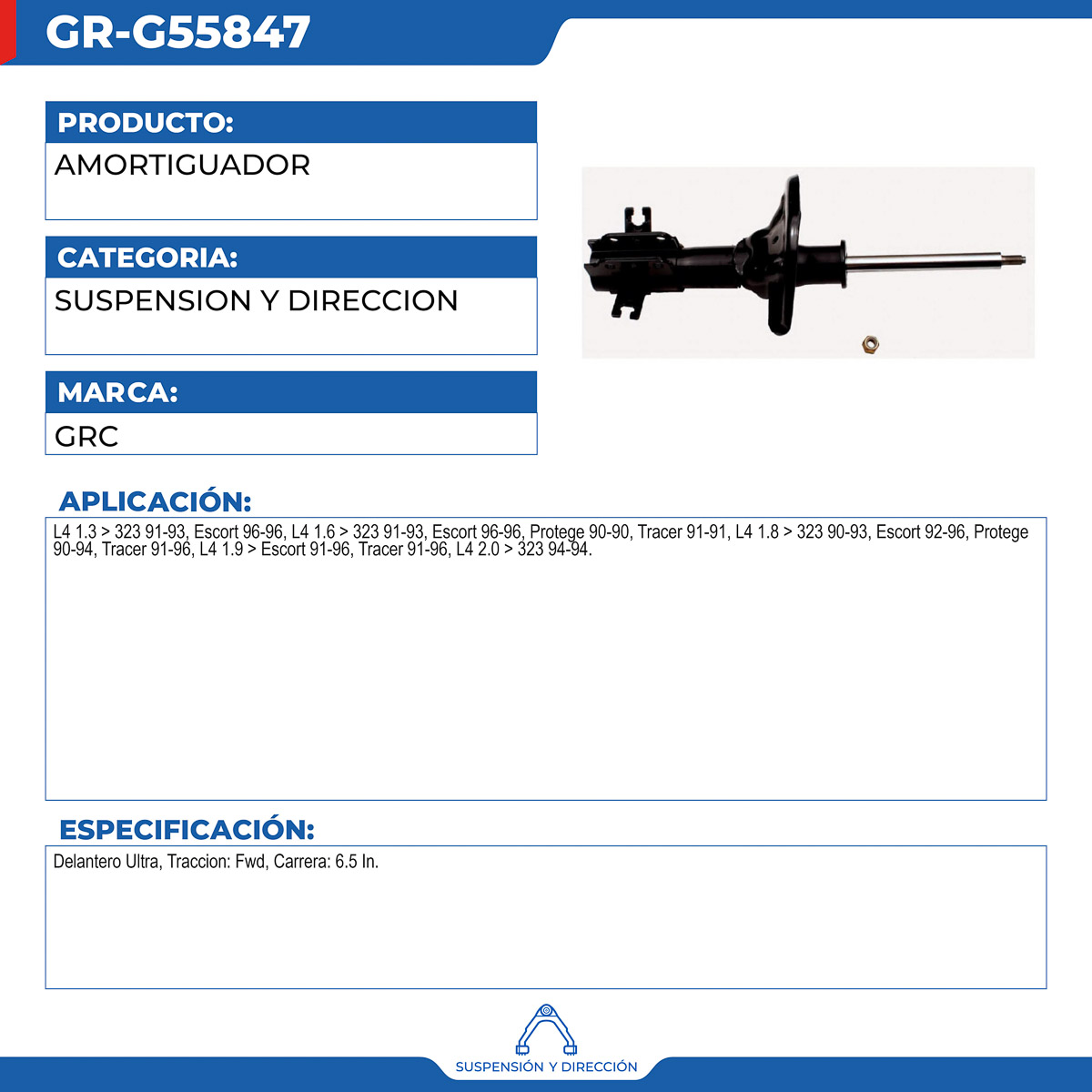 GR-G55847

PRODUCTO:
AMORTIGUADOR

CATEGORIA:
SUSPENSION Y DIRECCION

MARCA:
GRC

APLICACIÓN:
L4 1.3 > 323 91-93, Escort 96-96, L4 1.6 > 323 91-93, Escort 96-96, Protege 90-90, Tracer 91-91, L4 1.8 > 323 90-93, Escort 92-96, Protege 90-94, Tracer 91-96, L4 1.9 > Escort 91-96, Tracer 91-96, L4 2.0 > 323 94-94.

ESPECIFICACIÓN:
Delantero Ultra, Traccion: Fwd, Carrera: 6.5 In.

SUSPENSIÓN Y DIRECCIÓN